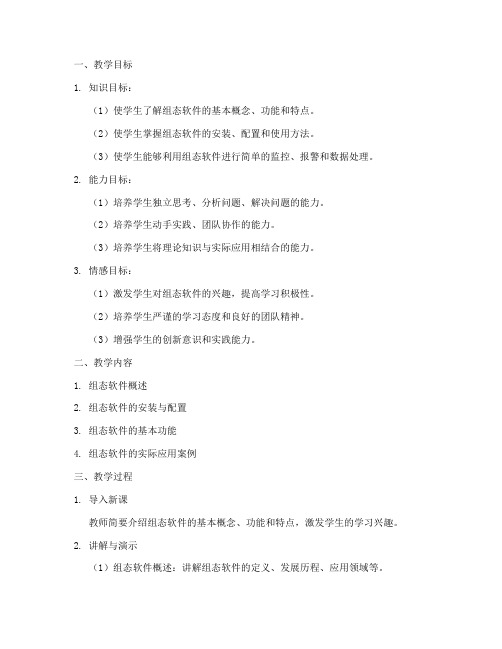 一、教学目标

1. 知识目标：

（1）使学生了解组态软件的基本概念、功能和特点。

（2）使学生掌握组态软件的安装、配置和使用方法。

（3）使学生能够利用组态软件进行简单的监控、报警和数据处理。

2. 能力目标：

（1）培养学生独立思考、分析问题、解决问题的能力。

（2）培养学生动手实践、团队协作的能力。

（3）培养学生将理论知识与实际应用相结合的能力。

3. 情感目标：

（1）激发学生对组态软件的兴趣，提高学习积极性。

（2）培养学生严谨的学习态度和良好的团队精神。

（3）增强学生的创新意识和实践能力。

二、教学内容

1. 组态软件概述

2. 组态软件的安装与配置

3. 组态软件的基本功能

4. 组态软件的实际应用案例

三、教学过程

1. 导入新课

教师简要介绍组态软件的基本概念、功能和特点，激发学生的学习兴趣。

2. 讲解与演示

（1）组态软件概述：讲解组态软件的定义、发展历程、应用领域等。